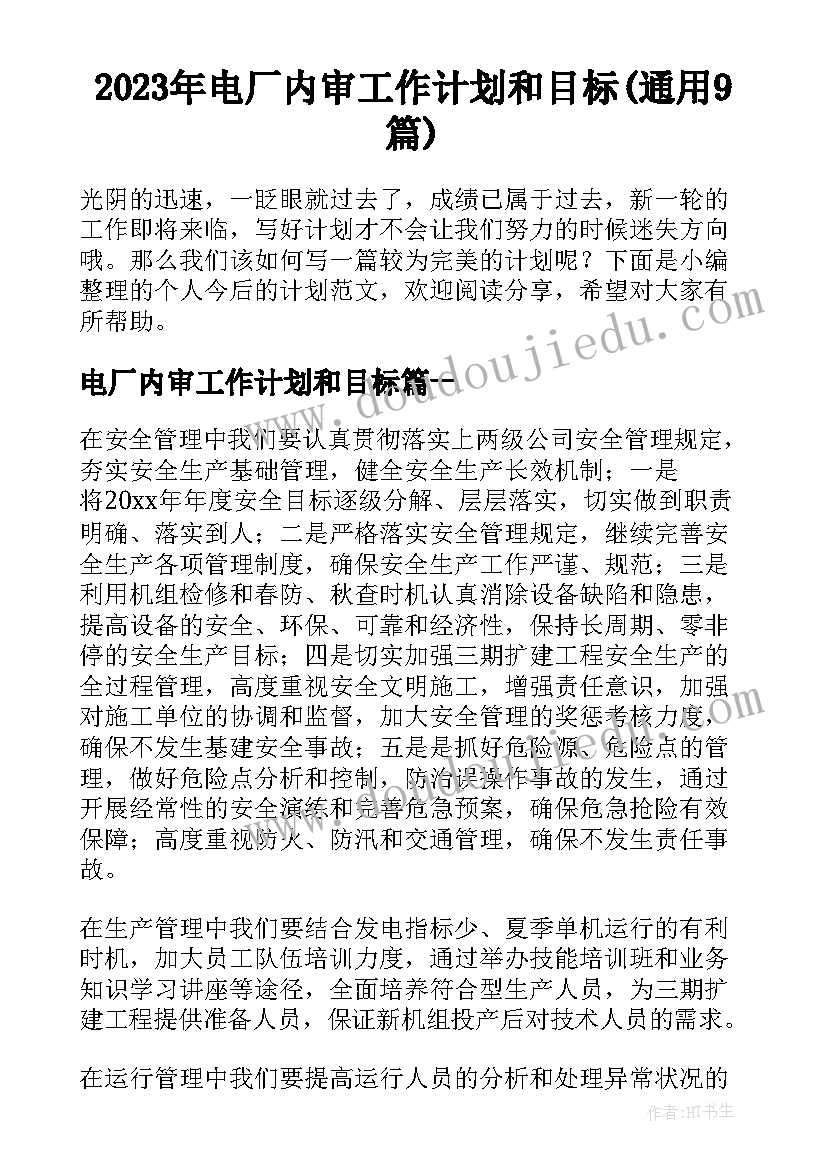 2023年电厂内审工作计划和目标(通用9篇)

光阴的迅速，一眨眼就过去了，成绩已属于过去，新一轮的工作即将来临，写好计划才不会让我们努力的时候迷失方向哦。那么我们该如何写一篇较为完美的计划呢？下面是小编整理的个人今后的计划范文，欢迎阅读分享，希望对大家有所帮助。

电厂内审工作计划和目标篇一

在安全管理中我们要认真贯彻落实上两级公司安全管理规定，夯实安全生产基础管理，健全安全生产长效机制；一是将20xx年年度安全目标逐级分解、层层落实，切实做到职责明确、落实到人；二是严格落实安全管理规定，继续完善安全生产各项管理制度，确保安全生产工作严谨、规范；三是利用机组检修和春防、秋查时机认真消除设备缺陷和隐患，提高设备的安全、环保、可靠和经济性，保持长周期、零非停的安全生产目标；四是切实加强三期扩建工程安全生产的全过程管理，高度重视安全文明施工，增强责任意识，加强对施工单位的协调和监督，加大安全管理的奖惩考核力度，确保不发生基建安全事故；五是是抓好危险源、危险点的管理，做好危险点分析和控制，防治误操作事故的发生，通过开展经常性的安全演练和完善危急预案，确保危急抢险有效保障；高度重视防火、防汛和交通管理，确保不发生责任事故。

在生产管理中我们要结合发电指标少、夏季单机运行的有利时机，加大员工队伍培训力度，通过举办技能培训班和业务知识学习讲座等途径，全面培养符合型生产人员，为三期扩建工程提供准备人员，保证新机组投产后对技术人员的需求。

在运行管理中我们要提高运行人员的分析和处理异常状况的

www.doudoujiedu.com

作者：HT书生